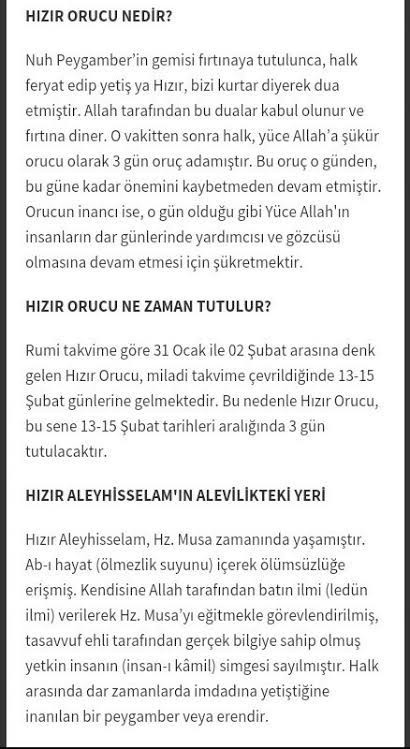 HIZIR ORUCU NEDİR?

Nuh Peygamber'in gemisi fırtınaya tutulunca, halk feryat edip yetiş ya Hızır, bizi kurtar diyerek dua etmiştir. Allah tarafından bu dualar kabul olunur ve fırtına diner. O vakitten sonra halk, yüce Allah'a şükür orucu olarak 3 gün oruç adamıştır. Bu oruç o günden, bu güne kadar önemini kaybetmeden devam etmiştir. Orucun inancı ise, o gün olduğu gibi Yüce Allah'ın insanların dar günlerinde yardımcısı ve gözcüsü olmasına devam etmesi için şükretmektir.

HIZIR ORUCU NE ZAMAN TUTULUR?

Rumi takvime göre 31 Ocak ile 02 Şubat arasına denk gelen Hızır Orucu, miladi takvime çevrildiğinde 13-15 Şubat günlerine gelmektedir. Bu nedenle Hızır Orucu, bu sene 13-15 Şubat tarihleri aralığında 3 gün tutulacaktır.

HIZIR ALEYHİSSELAM'IN ALEVİLİKTEKİ YERİ

Hızır Aleyhisselam, Hz. Musa zamanında yaşamıştır. Ab-ı hayat (ölmezlik suyunu) içerek ölümsüzlüğe erişmiş. Kendisine Allah tarafından batın ilmi (ledün ilmi) verilerek Hz. Musa'yı eğitmekle görevlendirilmiş, tasavvuf ehli tarafından gerçek bilgiye sahip olmuş yetkin insanın (insan-ı kâmil) simgesi sayılmıştır. Halk arasında dar zamanlarda imdadına yetiştiğine inanılan bir peygamber veya erendir.